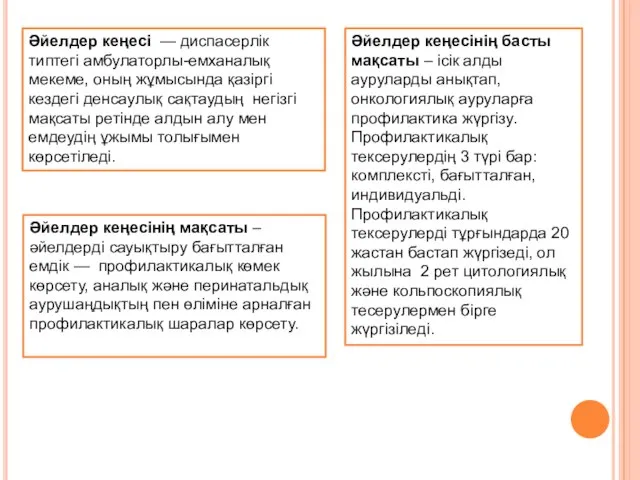 Әйелдер кеңесі — диспасерлік типтегі амбулаторлы-емханалық мекеме, оның жұмысында қазіргі кездегі денсаулық сақтаудың негізгі мақсаты ретінде алдын алу мен емдеудің ұжымы толығымен көрсетіледі.

Әйелдер кеңесінің мақсаты – әйелдерді сауықтыру бағытталған емдік — профилактикалық көмек көрсету, аналық және перинатальдық аурушаңдықтың пен өліміне арналған профилактикалық шаралар көрсету.

Әйелдер кеңесінің басты мақсаты – ісік алды ауруларды анықтап, онкологиялық ауруларға профилактика жүргізу. Профилактикалық тексерулердің 3 түрі бар: комплексті, бағытталған, индивидуальді. Профилактикалық тексерулерді тұрғындарда 20 жастан бастап жүргізеді, ол жылына 2 рет цитологиялық және кольпоскопиялық тесерулермен бірге жүргізіледі.